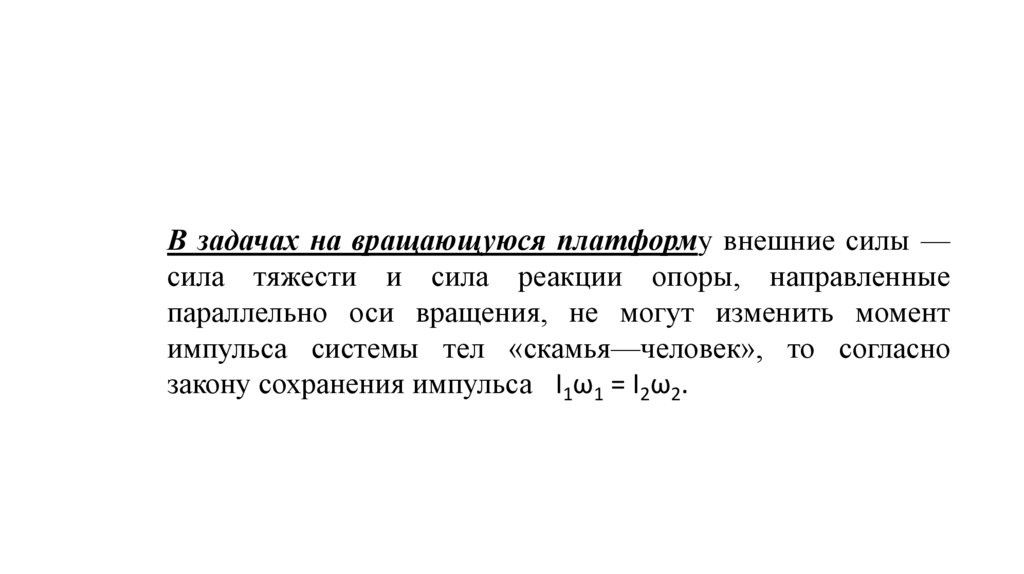 В задачах на вращающуюся платформу внешние силы — сила тяжести и сила реакции опоры, направленные параллельно оси вращения, не могут изменить момент импульса системы тел «скамья—человек», то согласно закону сохранения импульса $I_1\omega_1 = I_2\omega_2$.